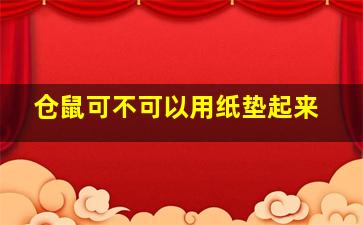 仓鼠可不可以用纸垫起来